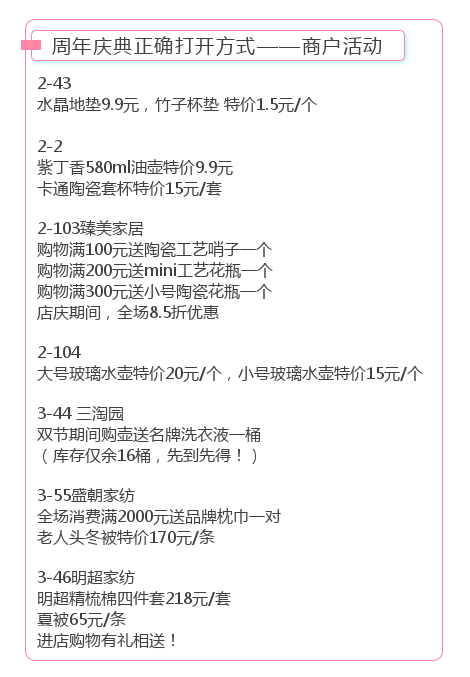 周年庆典正确打开方式——商户活动

2-43
水晶地垫9.9元，竹子杯垫 特价1.5元/个

2-2
紫丁香580ml油壶特价9.9元
卡通陶瓷套杯特价15元/套

2-103臻美家居
购物满100元送陶瓷工艺哨子一个
购物满200元送mini工艺花瓶一个
购物满300元送小号陶瓷花瓶一个
店庆期间，全场8.5折优惠

2-104
大号玻璃水壶特价20元/个，小号玻璃水壶特价15元/个

3-44 三淘园
双节期间购壶送名牌洗衣液一桶
（库存仅余16桶，先到先得！）

3-55盛朝家纺
全场消费满2000元送品牌枕巾一对
老人头冬被特价170元/条

3-46明超家纺
明超精梳棉四件套218元/套
夏被65元/条
进店购物有礼相送！